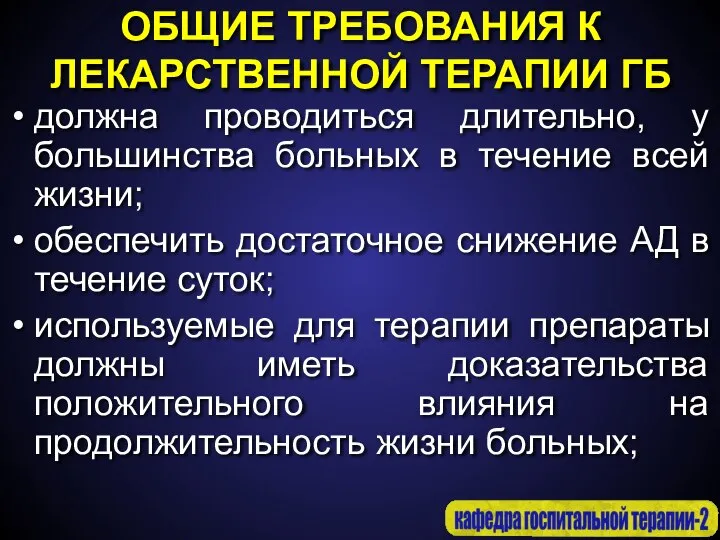 ОБЩИЕ ТРЕБОВАНИЯ К ЛЕКАРСТВЕННОЙ ТЕРАПИИ ГБ

• должна проводиться длительно, у большинства больных в течение всей жизни;

• обеспечить достаточное снижение АД в течение суток;

• используемые для терапии препараты должны иметь доказательства положительного влияния на продолжительность жизни больных;

кафедра госпитальной терапии-2